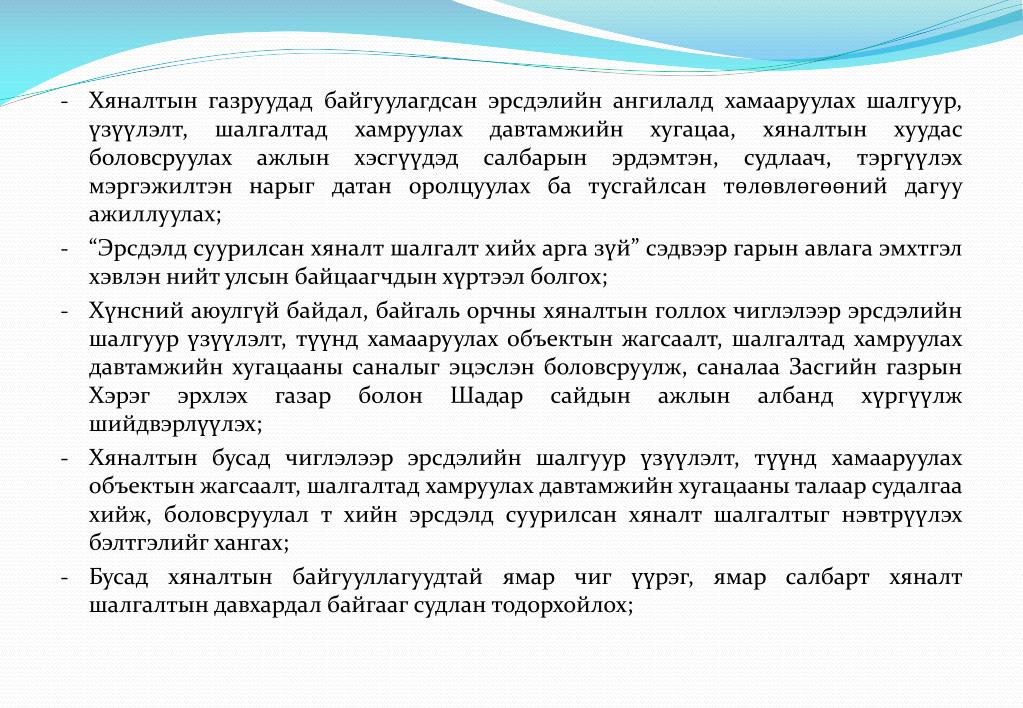 - Хяналтын газруудад байгуулагдсан эрсдэлийн ангилалд хамааруулах шалгуур, үзүүлэлт, шалгалтад хамруулах давтамжийн хугацаа, хяналтын хуудас боловсруулах ажлын хэсгүүдэд салбарын эрдэмтэн, судлаач, тэргүүлэх мэргэжилтэн нарыг датан оролцуулах ба тусгайлсан төлөвлөгөөний дагуу ажиллуулах;

- “Эрсдэлд суурилсан хяналт шалгалт хийх арга зүй” сэдвээр гарын авлага эмхтгэл хэвлэн нийт улсын байцаагчдын хүртээл болгох;

- Хүнсний аюулгүй байдал, байгаль орчны хяналтын голлох чиглэлээр эрсдэлийн шалгуур үзүүлэлт, түүнд хамааруулах объектын жагсаалт, шалгалтад хамруулах давтамжийн хугацааны саналыг эцэслэн боловсруулж, саналаа Засгийн газрын Хэрэг эрхлэх газар болон Шадар сайдын ажлын албанд хүргүүлж шийдвэрлүүлэх;

- Хяналтын бусад чиглэлээр эрсдэлийн шалгуур үзүүлэлт, түүнд хамааруулах объектын жагсаалт, шалгалтад хамруулах давтамжийн хугацааны талаар судалгаа хийж, боловсруулал т хийн эрсдэлд суурилсан хяналт шалгалтыг нэвтрүүлэх бэлтгэлийг хангах;

- Бусад хяналтын байгууллагуудтай ямар чиг үүрэг, ямар салбарт хяналт шалгалтын давхардал байгааг судлан тодорхойлох;